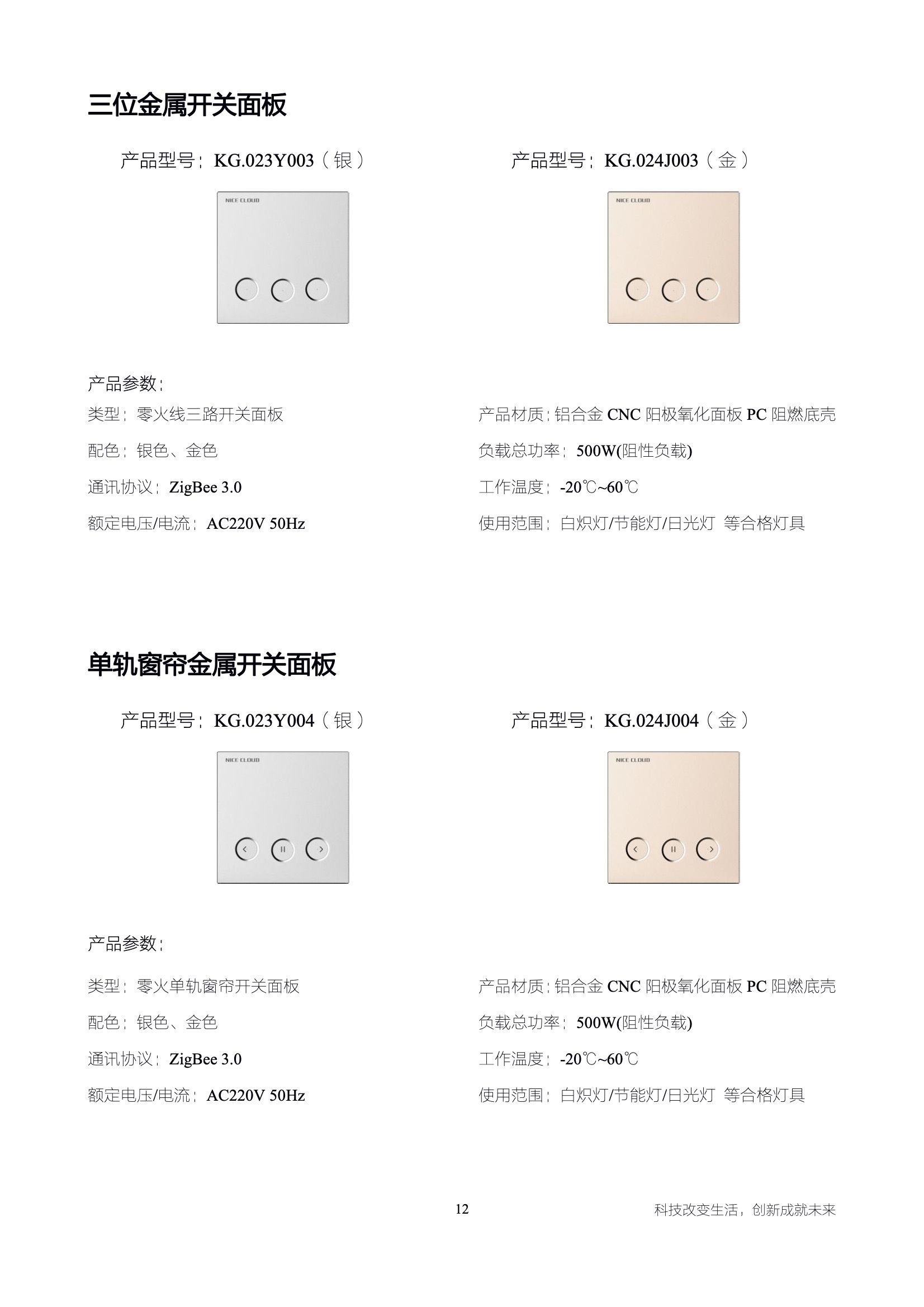 三位金属开关面板

产品型号：KG.023Y003（银）

NICE CLOUD

产品型号：KG.024J003（金）

NICE CLOUD

产品参数：

类型：零火线三路开关面板

配色：银色、金色

通讯协议：ZigBee 3.0

额定电压/电流：AC220V 50Hz

产品材质：铝合金 CNC 阳极氧化面板 PC 阻燃底壳

负载总功率：500W(阻性负载)

工作温度：-20℃~60℃

使用范围：白炽灯/节能灯/日光灯 等合格灯具

单轨窗帘金属开关面板

产品型号：KG.023Y004（银）

NICE CLOUD

产品型号：KG.024J004（金）

NICE CLOUD

产品参数：

类型：零火单轨窗帘开关面板

配色：银色、金色

通讯协议：ZigBee 3.0

额定电压/电流：AC220V 50Hz

产品材质：铝合金 CNC 阳极氧化面板 PC 阻燃底壳

负载总功率：500W(阻性负载)

工作温度：-20℃~60℃

使用范围：白炽灯/节能灯/日光灯 等合格灯具

12

科技改变生活，创新成就未来